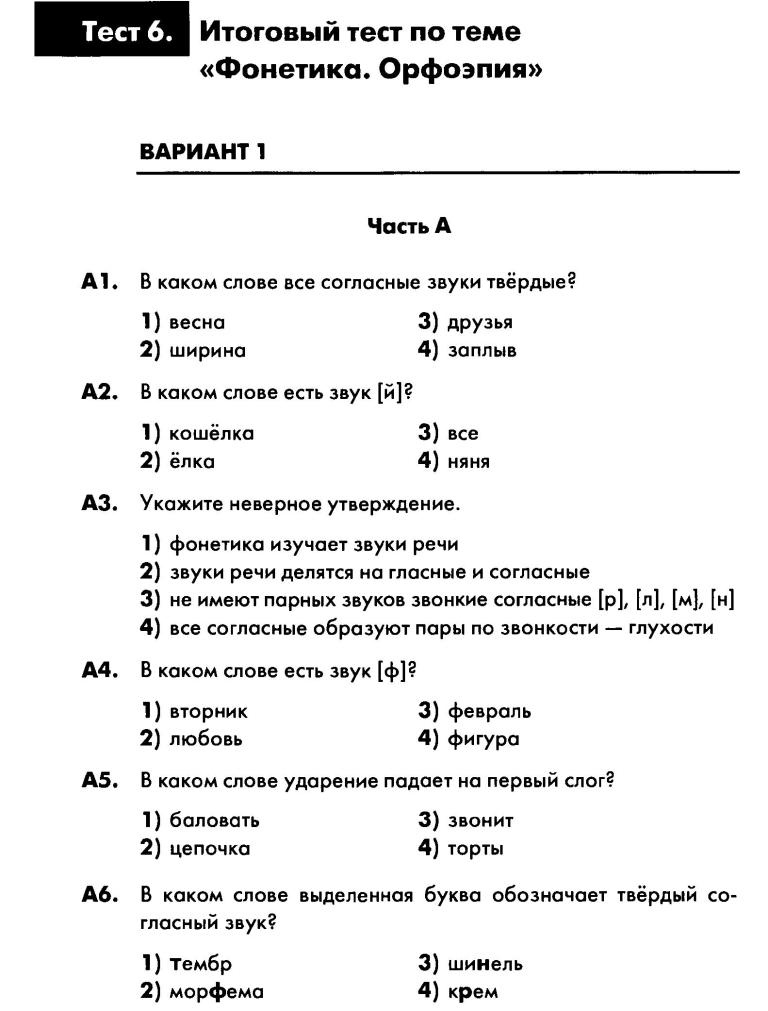 Тест 6. Итоговый тест по теме «Фонетика. Орфоэпия»

ВАРИАНТ 1

Часть А

А1. В каком слове все согласные звуки твёрдые?

1) весна
2) ширина
3) друзья
4) заплыв

А2. В каком слове есть звук [й]?

1) кошёлка
2) ёлка
3) все
4) няня

А3. Укажите неверное утверждение.

1) фонетика изучает звуки речи
2) звуки речи делятся на гласные и согласные
3) не имеют парных звуков звонкие согласные [р], [л], [м], [н]
4) все согласные образуют пары по звонкости — глухости

А4. В каком слове есть звук [ф]?

1) вторник
2) любовь
3) февраль
4) фигура

А5. В каком слове ударение падает на первый слог?

1) баловать
2) цепочка
3) звонит
4) торты

А6. В каком слове выделенная буква обозначает твёрдый согласный звук?

1) тембр
2) морфема
3) шинель
4) крем